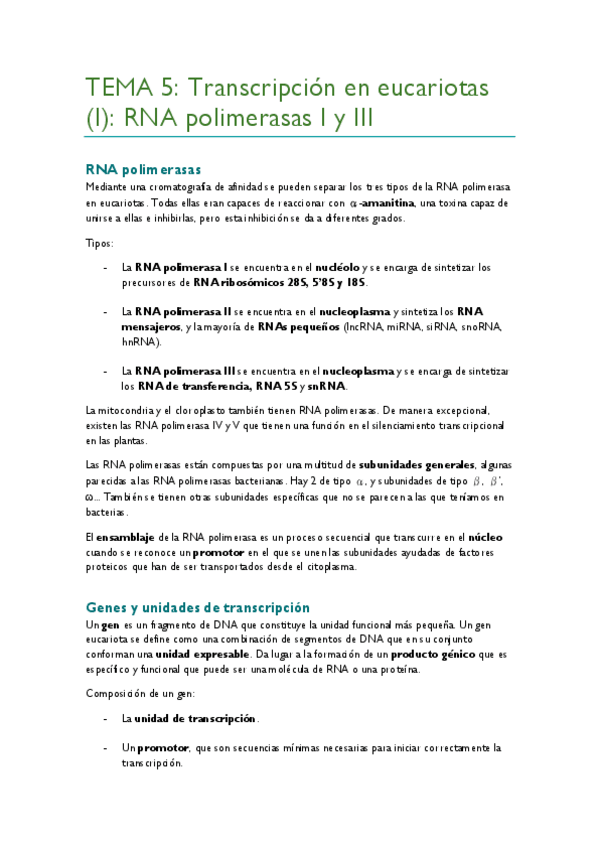 TEMA 5: Transcripción en eucariotas (I): RNA polimerasas I y III

RNA polimerasas

Mediante una cromatografía de afinidad se pueden separar los tres tipos de la RNA polimerasa en eucariotas. Todas ellas eran capaces de reaccionar con $\alpha$-amanitina, una toxina capaz de unirse a ellas e inhibirlas, pero esta inhibición se da a diferentes grados.

Tipos:

- La RNA polimerasa I se encuentra en el nucléolo y se encarga de sintetizar los precursores de RNA ribosómicos 28S, 5'8S y 18S.

- La RNA polimerasa II se encuentra en el nucleoplasma y sintetiza los RNA mensajeros, y la mayoría de RNAs pequeños (lncRNA, miRNA, siRNA, snoRNA, hnRNA).

- La RNA polimerasa III se encuentra en el nucleoplasma y se encarga de sintetizar los RNA de transferencia, RNA 5S y snRNA.

La mitocondria y el cloroplasto también tienen RNA polimerasas. De manera excepcional, existen las RNA polimerasa IV y V que tienen una función en el silenciamiento transcripcional en las plantas.

Las RNA polimerasas están compuestas por una multitud de subunidades generales, algunas parecidas a las RNA polimerasas bacterianas. Hay 2 de tipo $\alpha$, y subunidades de tipo $\beta$, $\beta'$, $\omega$... También se tienen otras subunidades específicas que no se parecen a las que teníamos en bacterias.

El ensamblaje de la RNA polimerasa es un proceso secuencial que transcurre en el núcleo cuando se reconoce un promotor en el que se unen las subunidades ayudadas de factores proteicos que han de ser transportados desde el citoplasma.

Genes y unidades de transcripción

Un gen es un fragmento de DNA que constituye la unidad funcional más pequeña. Un gen eucariota se define como una combinación de segmentos de DNA que en su conjunto conforman una unidad expresable. Da lugar a la formación de un producto génico que es específico y funcional que puede ser una molécula de RNA o una proteína.

Composición de un gen:

- La unidad de transcripción.

- Un promotor, que son secuencias mínimas necesarias para iniciar correctamente la transcripción.